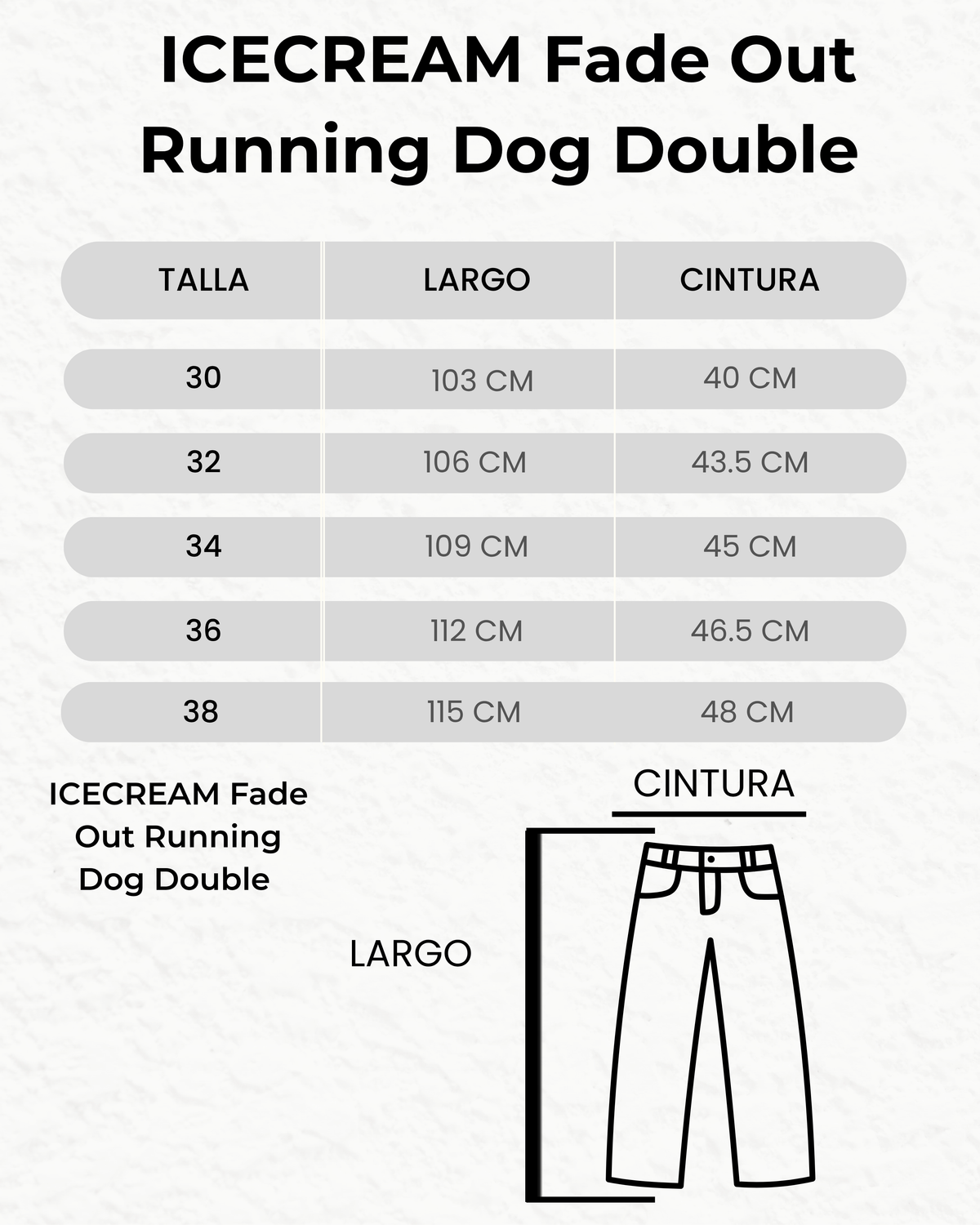 ICECREAM Fade Out Running Dog Double

| TALLA | LARGO | CINTURA |
|---|---|---|
| 30 | 103 CM | 40 CM |
| 32 | 106 CM | 43.5 CM |
| 34 | 109 CM | 45 CM |
| 36 | 112 CM | 46.5 CM |
| 38 | 115 CM | 48 CM |

ICECREAM Fade Out Running Dog Double

CINTURA

LARGO